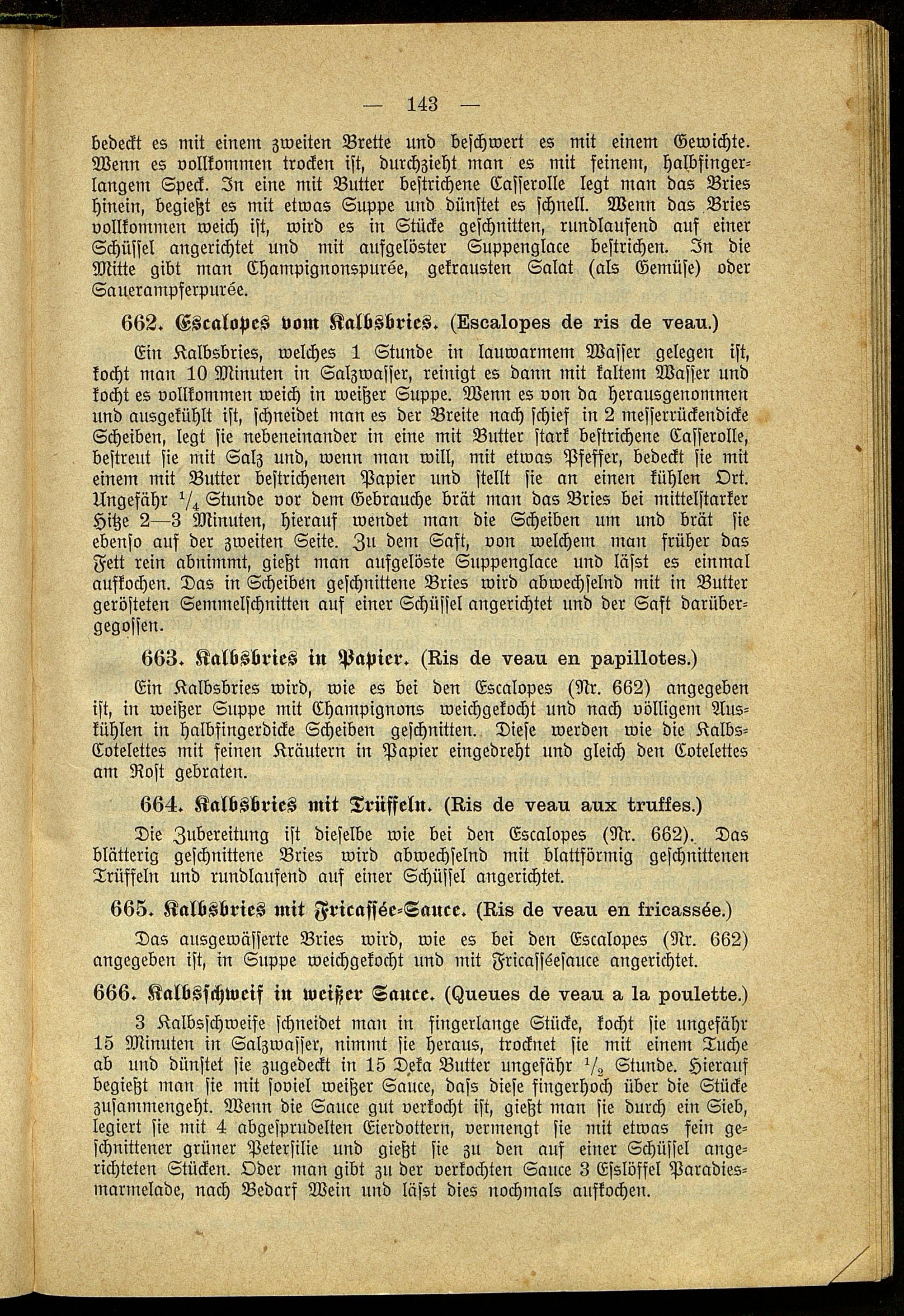 — 143 —

bedeckt es mit einem zweiten Brette und beschwert es mit einem Gewichte. Wenn es vollkommen trocken ist, durchzieht man es mit feinem, halbfingerlangem Speck. In eine mit Butter bestrichene Casserolle legt man das Bries hinein, begießt es mit etwas Suppe und dünstet es schnell. Wenn das Bries vollkommen weich ist, wird es in Stücke geschnitten, rundlaufend auf einer Schüssel angerichtet und mit aufgelöster Suppenglace bestrichen. In die Mitte gibt man Champignonspurée, gekrausten Salat (als Gemüse) oder Sauerampferpurée.

662. Escalopes vom Kalbsbries. (Escalopes de ris de veau.)

Ein Kalbsbries, welches 1 Stunde in lauwarmem Wasser gelegen ist, kocht man 10 Minuten in Salzwasser, reinigt es dann mit kaltem Wasser und kocht es vollkommen weich in weißer Suppe. Wenn es von da herausgenommen und ausgekühlt ist, schneidet man es der Breite nach schief in 2 messerrückendicke Scheiben, legt sie nebeneinander in eine mit Butter stark bestrichene Casserolle, bestreut sie mit Salz und, wenn man will, mit etwas Pfeffer, bedeckt sie mit einem mit Butter bestrichenen Papier und stellt sie an einen kühlen Ort. Ungefähr $\frac{1}{4}$ Stunde vor dem Gebrauche brät man das Bries bei mittelstarker Hitze 2—3 Minuten, hierauf wendet man die Scheiben um und brät sie ebenso auf der zweiten Seite. Zu dem Saft, von welchem man früher das Fett rein abnimmt, gießt man aufgelöste Suppenglace und lässt es einmal aufkochen. Das in Scheiben geschnittene Bries wird abwechselnd mit in Butter gerösteten Semmelschnitten auf einer Schüssel angerichtet und der Saft darübergegossen.

663. Kalbsbries in Papier. (Ris de veau en papillotes.)

Ein Kalbsbries wird, wie es bei den Escalopes (Nr. 662) angegeben ist, in weißer Suppe mit Champignons weichgekocht und nach völligem Auskühlen in halbfingerdicke Scheiben geschnitten. Diese werden wie die Kalbs-Cotelettes mit feinen Kräutern in Papier eingedreht und gleich den Cotelettes am Rost gebraten.

664. Kalbsbries mit Trüffeln. (Ris de veau aux truffes.)

Die Zubereitung ist dieselbe wie bei den Escalopes (Nr. 662). Das blätterig geschnittene Bries wird abwechselnd mit blattförmig geschnittenen Trüffeln und rundlaufend auf einer Schüssel angerichtet.

665. Kalbsbries mit Fricassée-Sauce. (Ris de veau en fricassée.)

Das ausgewässerte Bries wird, wie es bei den Escalopes (Nr. 662) angegeben ist, in Suppe weichgekocht und mit Fricasséesauce angerichtet.

666. Kalbsschweif in weißer Sauce. (Queues de veau a la poulette.)

3 Kalbsschweife schneidet man in fingerlange Stücke, kocht sie ungefähr 15 Minuten in Salzwasser, nimmt sie heraus, trocknet sie mit einem Tuche ab und dünstet sie zugedeckt in 15 Deka Butter ungefähr $\frac{1}{2}$ Stunde. Hierauf begießt man sie mit soviel weißer Sauce, dass diese fingerhoch über die Stücke zusammengeht. Wenn die Sauce gut verkocht ist, gießt man sie durch ein Sieb, legiert sie mit 4 abgesprudelten Eierdottern, vermengt sie mit etwas fein geschnittener grüner Petersilie und gießt sie zu den auf einer Schüssel angerichteten Stücken. Oder man gibt zu der verkochten Sauce 3 Esslöffel Paradiesmarmelade, nach Bedarf Wein und lässt dies nochmals aufkochen.